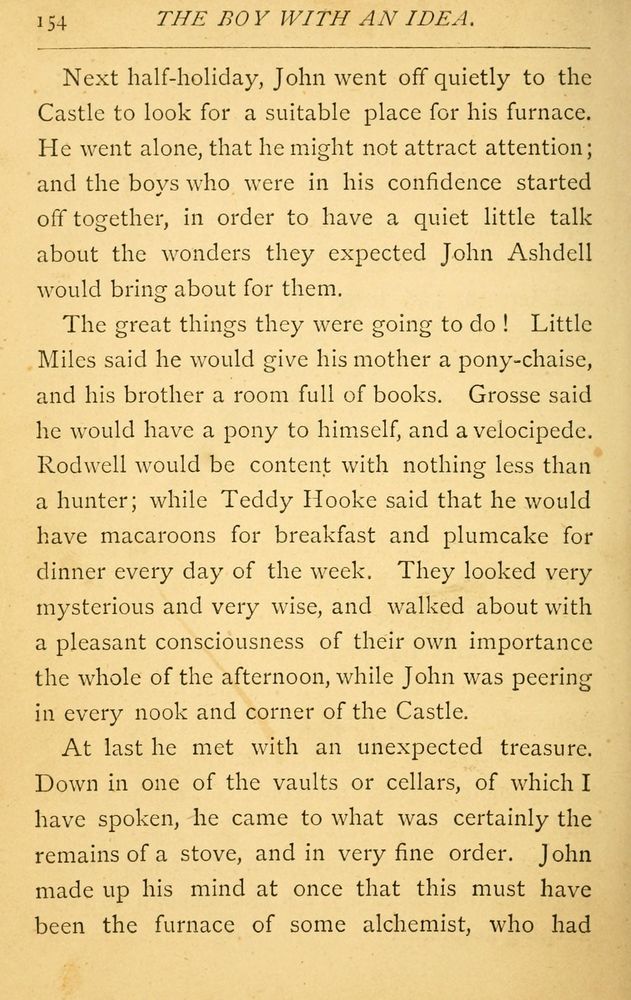 154 THE BOY WITH AN IDEA.

Next half-holiday, John went off quietly to the Castle to look for a suitable place for his furnace. He went alone, that he might not attract attention; and the boys who were in his confidence started off together, in order to have a quiet little talk about the wonders they expected John Ashdell would bring about for them.

The great things they were going to do ! Little Miles said he would give his mother a pony-chaise, and his brother a room full of books. Grosse said he would have a pony to himself, and a velocipede. Rodwell would be content with nothing less than a hunter; while Teddy Hooke said that he would have macaroons for breakfast and plumcake for dinner every day of the week. They looked very mysterious and very wise, and walked about with a pleasant consciousness of their own importance the whole of the afternoon, while John was peering in every nook and corner of the Castle.

At last he met with an unexpected treasure. Down in one of the vaults or cellars, of which I have spoken, he came to what was certainly the remains of a stove, and in very fine order. John made up his mind at once that this must have been the furnace of some alchemist, who had